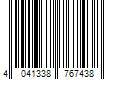 4 041338 767438